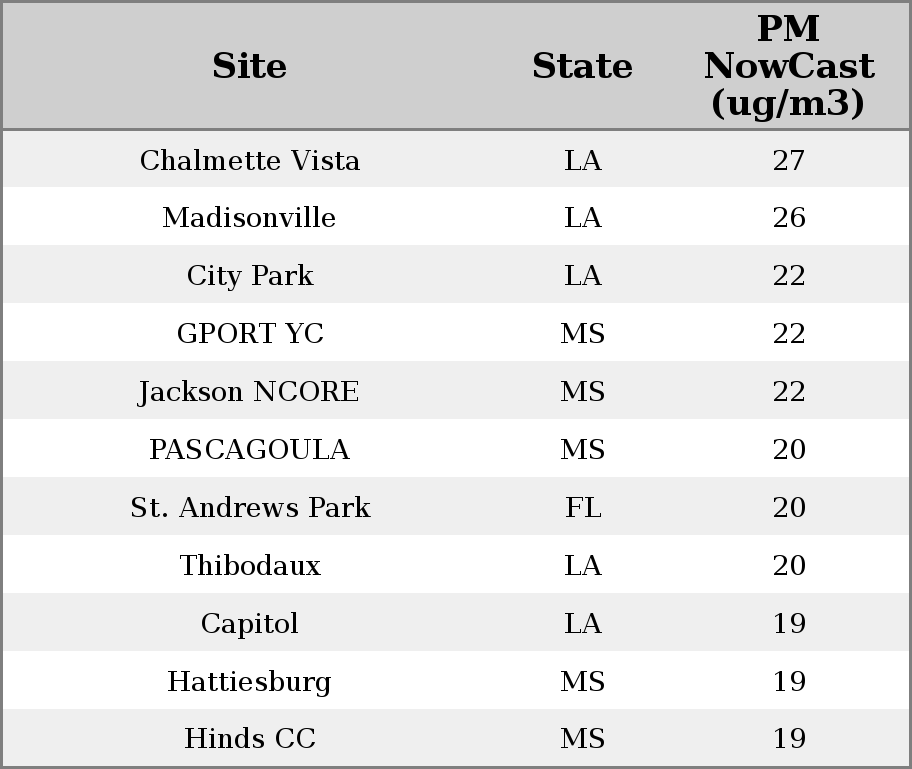 | Site | State | PM NowCast (ug/m3) |
|---|---|---|
| Chalmette Vista | LA | 27 |
| Madisonville | LA | 26 |
| City Park | LA | 22 |
| GPORT YC | MS | 22 |
| Jackson NCORE | MS | 22 |
| PASCAGOULA | MS | 20 |
| St. Andrews Park | FL | 20 |
| Thibodaux | LA | 20 |
| Capitol | LA | 19 |
| Hattiesburg | MS | 19 |
| Hinds CC | MS | 19 |